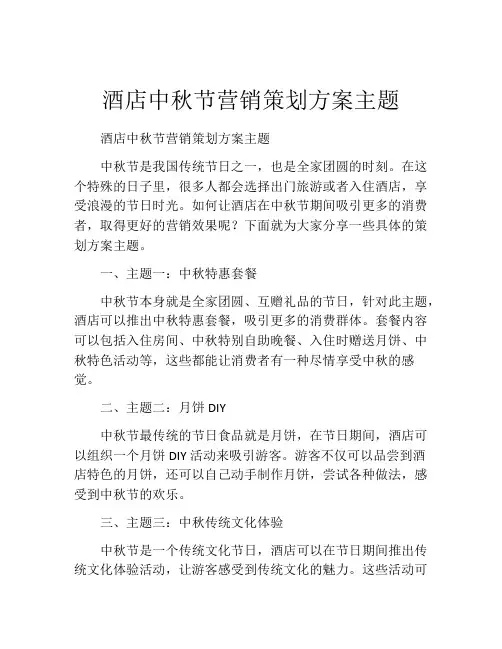 酒店中秋节营销策划方案主题

酒店中秋节营销策划方案主题

中秋节是我国传统节日之一，也是全家团圆的时刻。在这个特殊的日子里，很多人都会选择出门旅游或者入住酒店，享受浪漫的节日时光。如何让酒店在中秋节期间吸引更多的消费者，取得更好的营销效果呢？下面就为大家分享一些具体的策划方案主题。

一、主题一：中秋特惠套餐

中秋节本身就是全家团圆、互赠礼品的节日，针对此主题，酒店可以推出中秋特惠套餐，吸引更多的消费群体。套餐内容可以包括入住房间、中秋特别自助晚餐、入住时赠送月饼、中秋特色活动等，这些都能让消费者有一种尽情享受中秋的感觉。

二、主题二：月饼 DIY

中秋节最传统的节日食品就是月饼，在节日期间，酒店可以组织一个月饼 DIY 活动来吸引游客。游客不仅可以品尝到酒店特色的月饼，还可以自己动手制作月饼，尝试各种做法，感受到中秋节的欢乐。

三、主题三：中秋传统文化体验

中秋节是一个传统文化节日，酒店可以在节日期间推出传统文化体验活动，让游客感受到传统文化的魅力。这些活动可